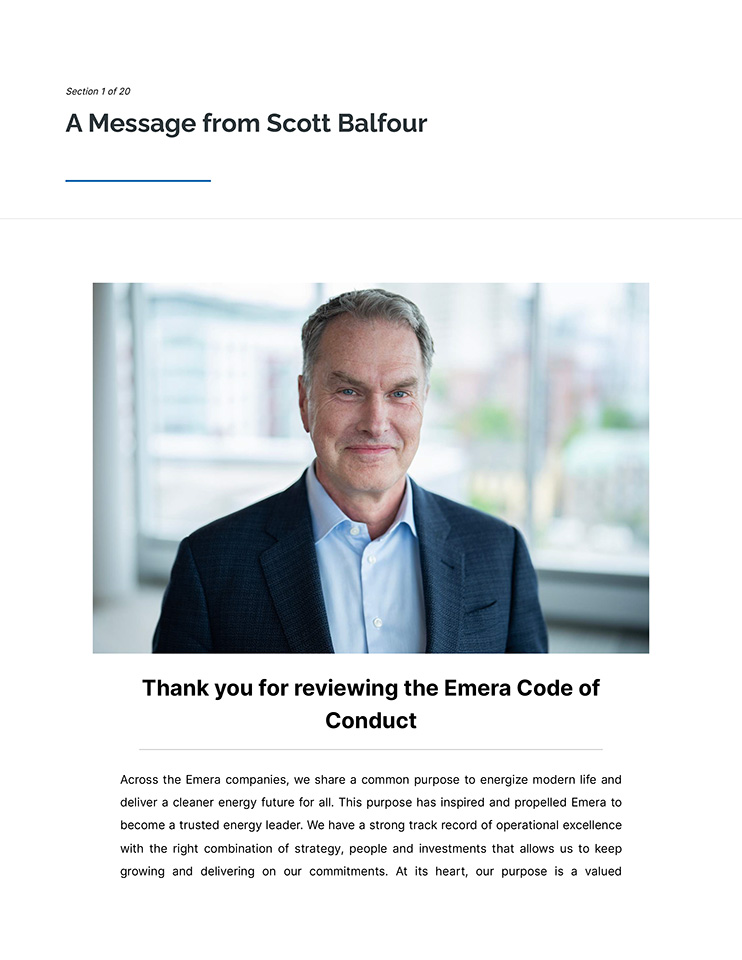 Section 1 of 20

A Message from Scott Balfour

Thank you for reviewing the Emera Code of Conduct

Across the Emera companies, we share a common purpose to energize modern life and deliver a cleaner energy future for all. This purpose has inspired and propelled Emera to become a trusted energy leader. We have a strong track record of operational excellence with the right combination of strategy, people and investments that allows us to keep growing and delivering on our commitments. At its heart, our purpose is a valued